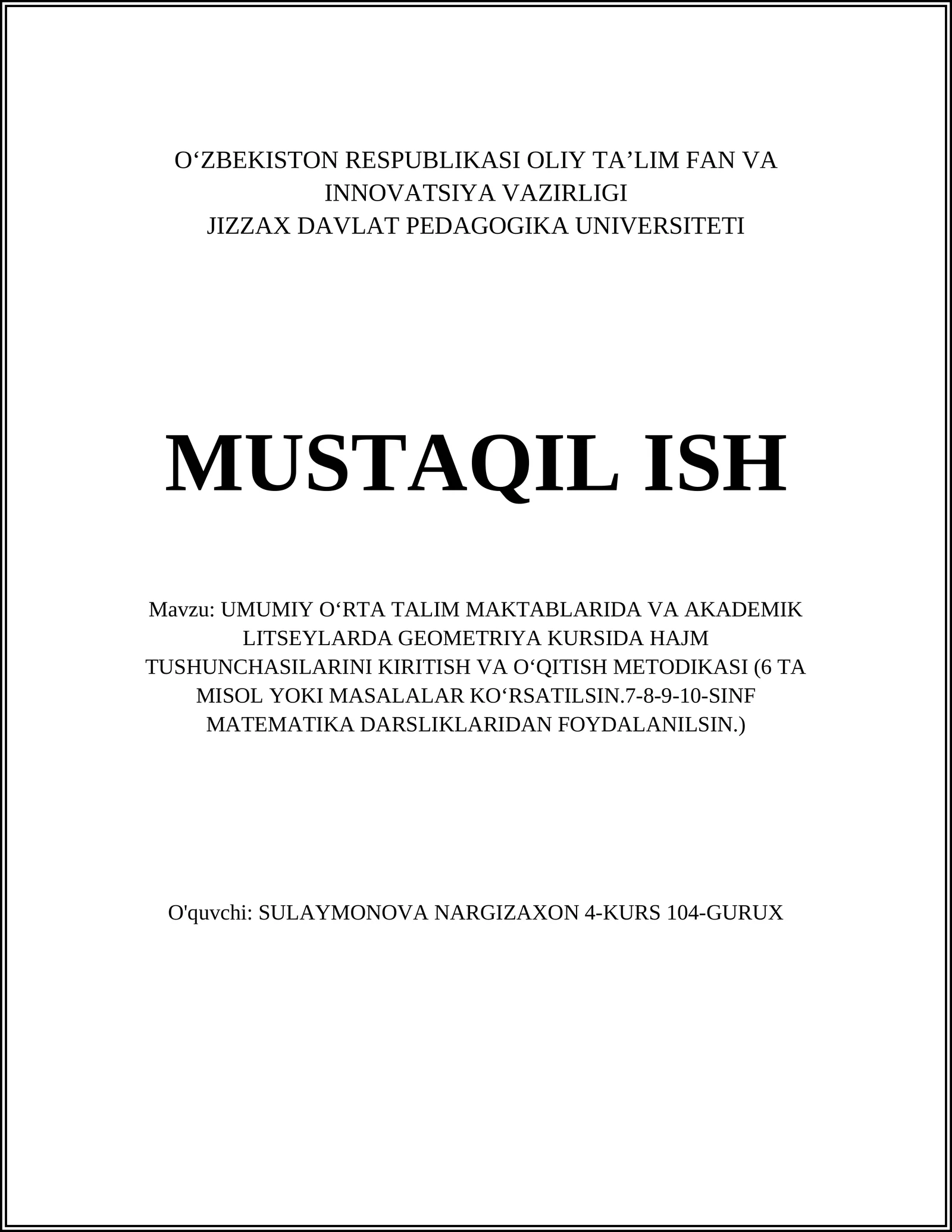 O‘ZBEKISTON RESPUBLIKASI OLIY TA’LIM FAN VA INNOVATSIYA VAZIRLIGI
JIZZAX DAVLAT PEDAGOGIKA UNIVERSITETI

MUSTAQIL ISH

Mavzu: UMUMIY O‘RTA TALIM MAKTABLARIDA VA AKADEMIK LITSEYLARDA GEOMETRIYA KURSIDA HAJM TUSHUNCHASILARINI KIRITISH VA O‘QITISH METODIKASI (6 TA MISOL YOKI MASALALAR KO‘RSATILSIN.7-8-9-10-SINF MATEMATIKA DARSLIKLARIDAN FOYDALANILSIN.)

O'quvchi: SULAYMONOVA NARGIZAXON 4-KURS 104-GURUX